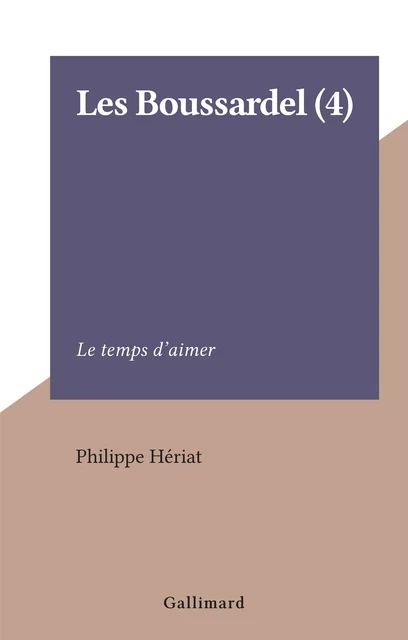 Les Boussardel (4)

Le temps d'aimer

Philippe Hériat

Gallimard